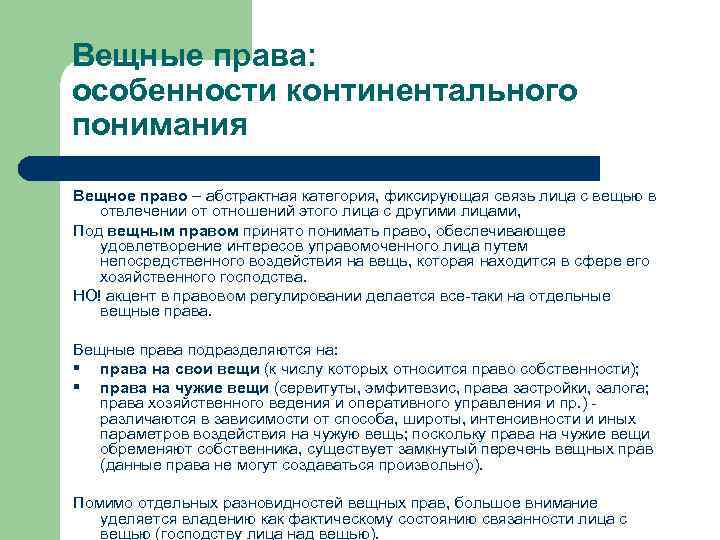 Вещные права:
особенности континентального понимания

Вещное право – абстрактная категория, фиксирующая связь лица с вещью в отвлечении от отношений этого лица с другими лицами,

Под вещным правом принято понимать право, обеспечивающее удовлетворение интересов управомоченного лица путем непосредственного воздействия на вещь, которая находится в сфере его хозяйственного господства.

НО! акцент в правовом регулировании делается все-таки на отдельные вещные права.

Вещные права подразделяются на:
▪ права на свои вещи (к числу которых относится право собственности);
▪ права на чужие вещи (сервитуты, эмфитевзис, права застройки, залога; права хозяйственного ведения и оперативного управления и пр.) - различаются в зависимости от способа, широты, интенсивности и иных параметров воздействия на чужую вещь; поскольку права на чужие вещи обременяют собственника, существует замкнутый перечень вещных прав (данные права не могут создаваться произвольно).

Помимо отдельных разновидностей вещных прав, большое внимание уделяется владению как фактическому состоянию связанности лица с вещью (господству лица над вещью).